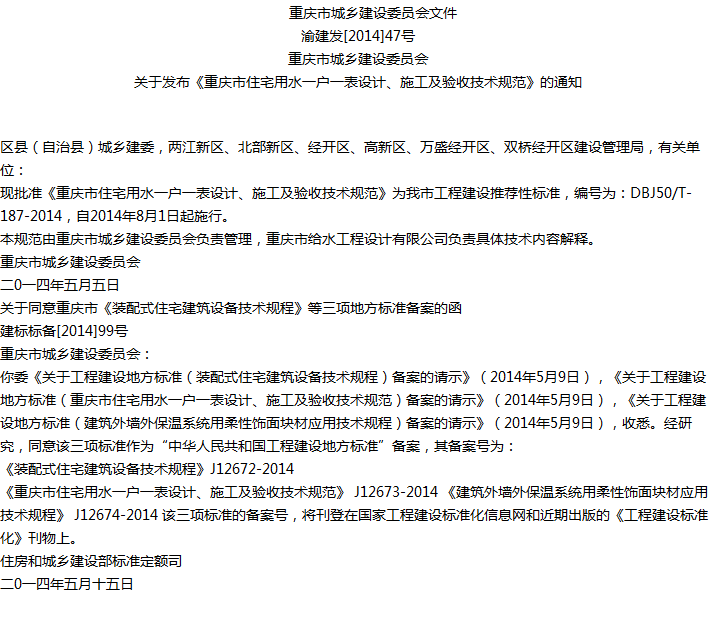 重庆市城乡建设委员会文件
渝建发[2014]47号
重庆市城乡建设委员会
关于发布《重庆市住宅用水一户一表设计、施工及验收技术规范》的通知

区县（自治县）城乡建委，两江新区、北部新区、经开区、高新区、万盛经开区、双桥经开区建设管理局，有关单位：
现批准《重庆市住宅用水一户一表设计、施工及验收技术规范》为我市工程建设推荐性标准，编号为：DBJ50/T-187-2014，自2014年8月1日起施行。
本规范由重庆市城乡建设委员会负责管理，重庆市给水工程设计有限公司负责具体技术内容解释。
重庆市城乡建设委员会
二0一四年五月五日
关于同意重庆市《装配式住宅建筑设备技术规程》等三项地方标准备案的函
建标标备[2014]99号
重庆市城乡建设委员会：
你委《关于工程建设地方标准（装配式住宅建筑设备技术规程）备案的请示》（2014年5月9日），《关于工程建设地方标准（重庆市住宅用水一户一表设计、施工及验收技术规范）备案的请示》（2014年5月9日），《关于工程建设地方标准（建筑外墙外保温系统用柔性饰面块材应用技术规程）备案的请示》（2014年5月9日），收悉。经研究，同意该三项标准作为“中华人民共和国工程建设地方标准”备案，其备案号为：
《装配式住宅建筑设备技术规程》J12672-2014
《重庆市住宅用水一户一表设计、施工及验收技术规范》 J12673-2014 《建筑外墙外保温系统用柔性饰面块材应用技术规程》 J12674-2014 该三项标准的备案号，将刊登在国家工程建设标准化信息网和近期出版的《工程建设标准化》刊物上。
住房和城乡建设部标准定额司
二0一四年五月十五日